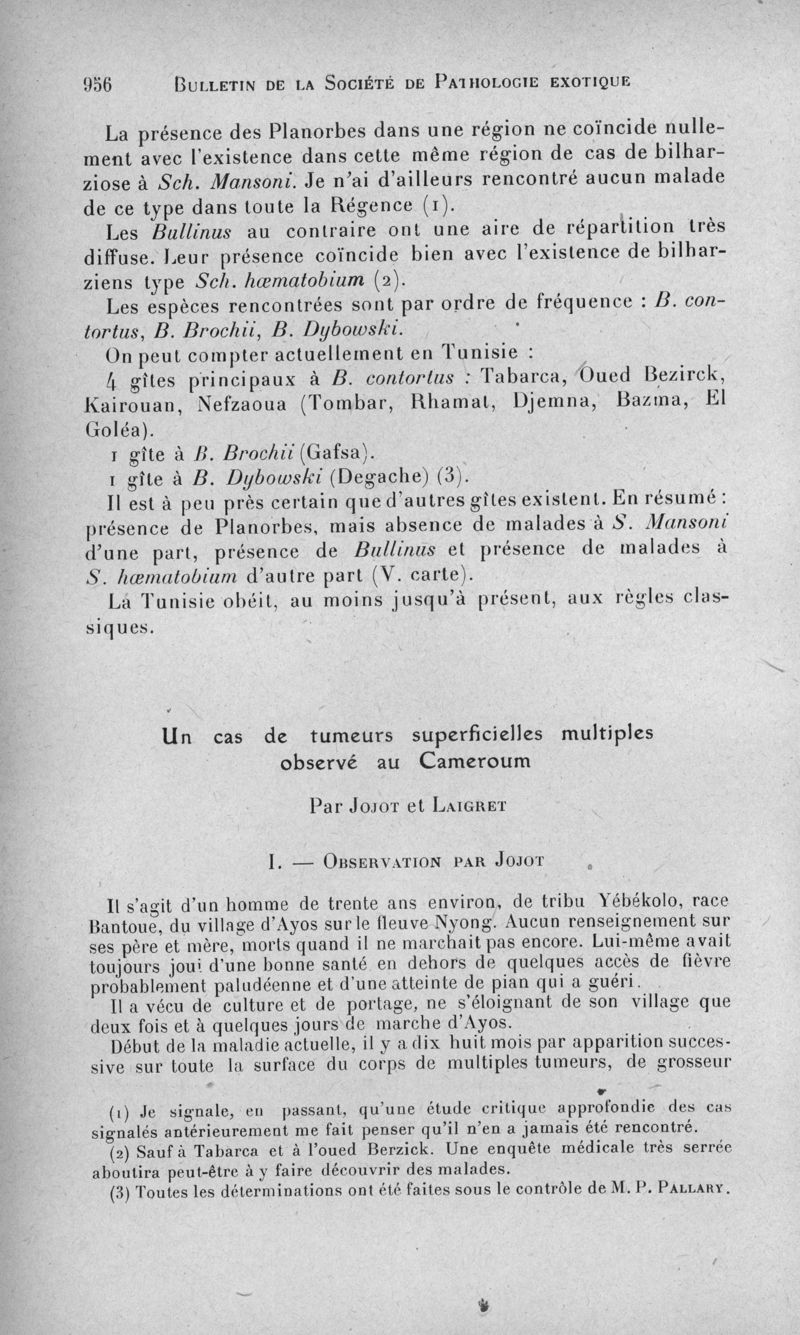 956 Bulletin de la Société de Pathologie exotique

La présence des Planorbes dans une région ne coïncide nullement avec l'existence dans cette même région de cas de bilharziose à Sch. Mansoni. Je n'ai d'ailleurs rencontré aucun malade de ce type dans toute la Régence (1).

Les Bullinus au contraire ont une aire de répartition très diffuse. Leur présence coïncide bien avec l'existence de bilharziens type Sch. hœmatobium (2).

Les espèces rencontrées sont par ordre de fréquence : B. contortus, B. Brochii, B. Dybowski.

On peut compter actuellement en Tunisie :

4 gîtes principaux à B. contortus : Tabarca, Oued Bezirck, Kairouan, Nefzaoua (Tombar, Rhamat, Djemna, Bazma, El Goléa).

1 gîte à B. Brochii (Gafsa).

1 gîte à B. Dybowski (Degache) (3).

Il est à peu près certain que d'autres gîtes existent. En résumé : présence de Planorbes, mais absence de malades à S. Mansoni d'une part, présence de Bullinus et présence de malades à S. hœmatobium d'autre part (V. carte).

La Tunisie obéit, au moins jusqu'à présent, aux règles classiques.

Un cas de tumeurs superficielles multiples observé au Cameroum

Par Jojot et Laigret

I. — Observation par Jojot

Il s'agit d'un homme de trente ans environ, de tribu Yébékolo, race Bantoue, du village d'Ayos sur le fleuve Nyong. Aucun renseignement sur ses père et mère, morts quand il ne marchait pas encore. Lui-même avait toujours joui d'une bonne santé en dehors de quelques accès de fièvre probablement paludéenne et d'une atteinte de pian qui a guéri.

Il a vécu de culture et de portage, ne s'éloignant de son village que deux fois et à quelques jours de marche d'Ayos.

Début de la maladie actuelle, il y a dix huit mois par apparition successive sur toute la surface du corps de multiples tumeurs, de grosseur

(1) Je signale, en passant, qu'une étude critique approfondie des cas signalés antérieurement me fait penser qu'il n'en a jamais été rencontré.

(2) Sauf à Tabarca et à l'oued Berzick. Une enquête médicale très serrée aboutira peut-être à y faire découvrir des malades.

(3) Toutes les déterminations ont été faites sous le contrôle de M. P. Pallary.